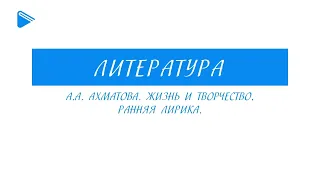 ЛИТЕРАТУРА

А.А. АХМАТОВА. ЖИЗНЬ И ТВОРЧЕСТВО. РАННЯЯ ЛИРИКА.